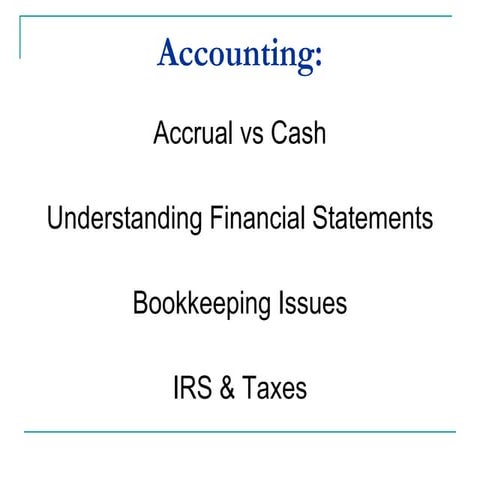 Accounting:

Accrual vs Cash

Understanding Financial Statements

Bookkeeping Issues

IRS & Taxes